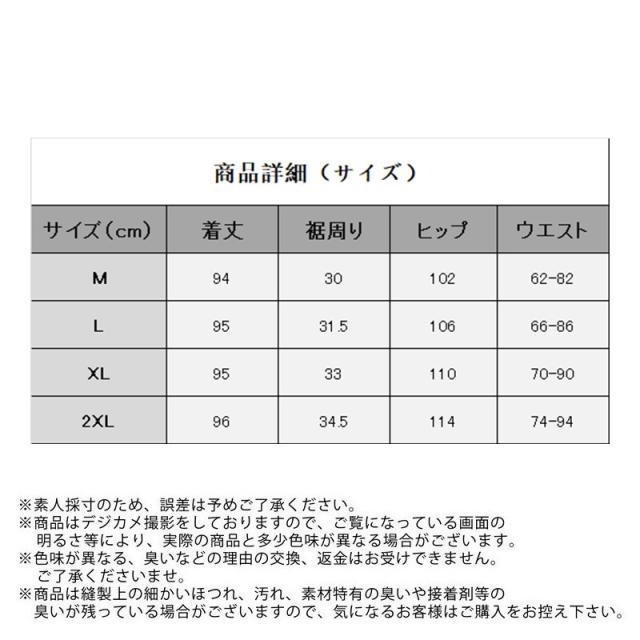 商品詳細（サイズ）

| サイズ（cm） | 着丈 | 裾周り | ヒップ | ウエスト |
|---|---|---|---|---|
| M | 94 | 30 | 102 | 62-82 |
| L | 95 | 31.5 | 106 | 66-86 |
| XL | 95 | 33 | 110 | 70-90 |
| 2XL | 96 | 34.5 | 114 | 74-94 |

※素人採寸のため、誤差は予めご了承ください。
※商品はデジカメ撮影をしておりますので、ご覧になっている画面の明るさ等により、実際の商品と多少色味が異なる場合がございます。
※色味が異なる、臭いなどの理由の交換、返金はお受けできません。ご了承くださいませ。
※商品は縫製上の細かいほつれ、汚れ、素材特有の臭いや接着剤等の臭いが残っている場合がございますので、気になるお客様はご購入をお控え下さい。